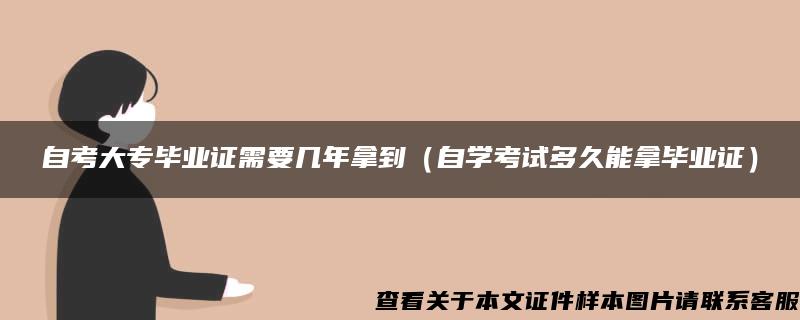 自考大专毕业证需要几年拿到（自学考试多久能拿毕业证）

查看关于本文证件样本图片请联系客服